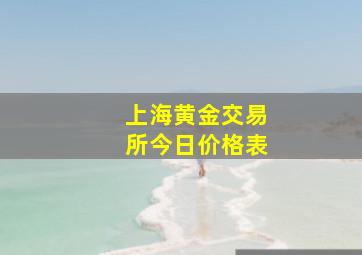 上海黄金交易所今日价格表